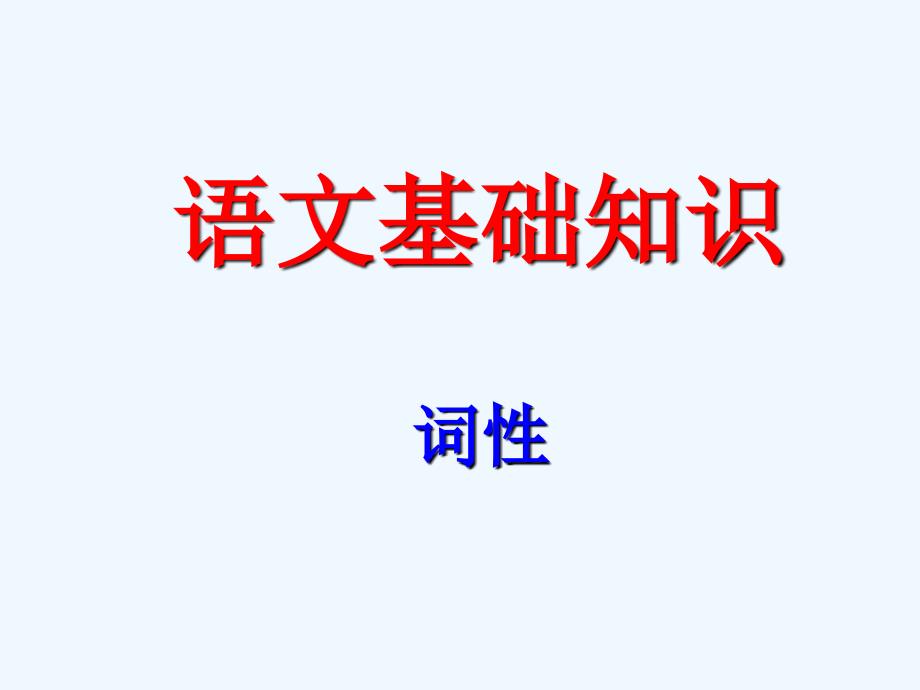 语文基础知识

词性